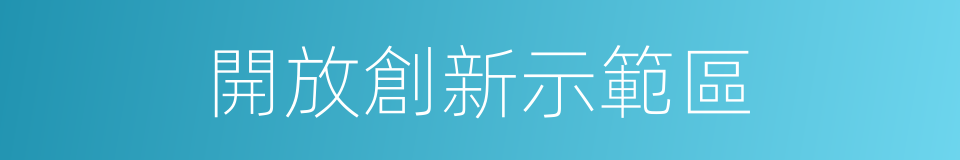 開放創新示範區